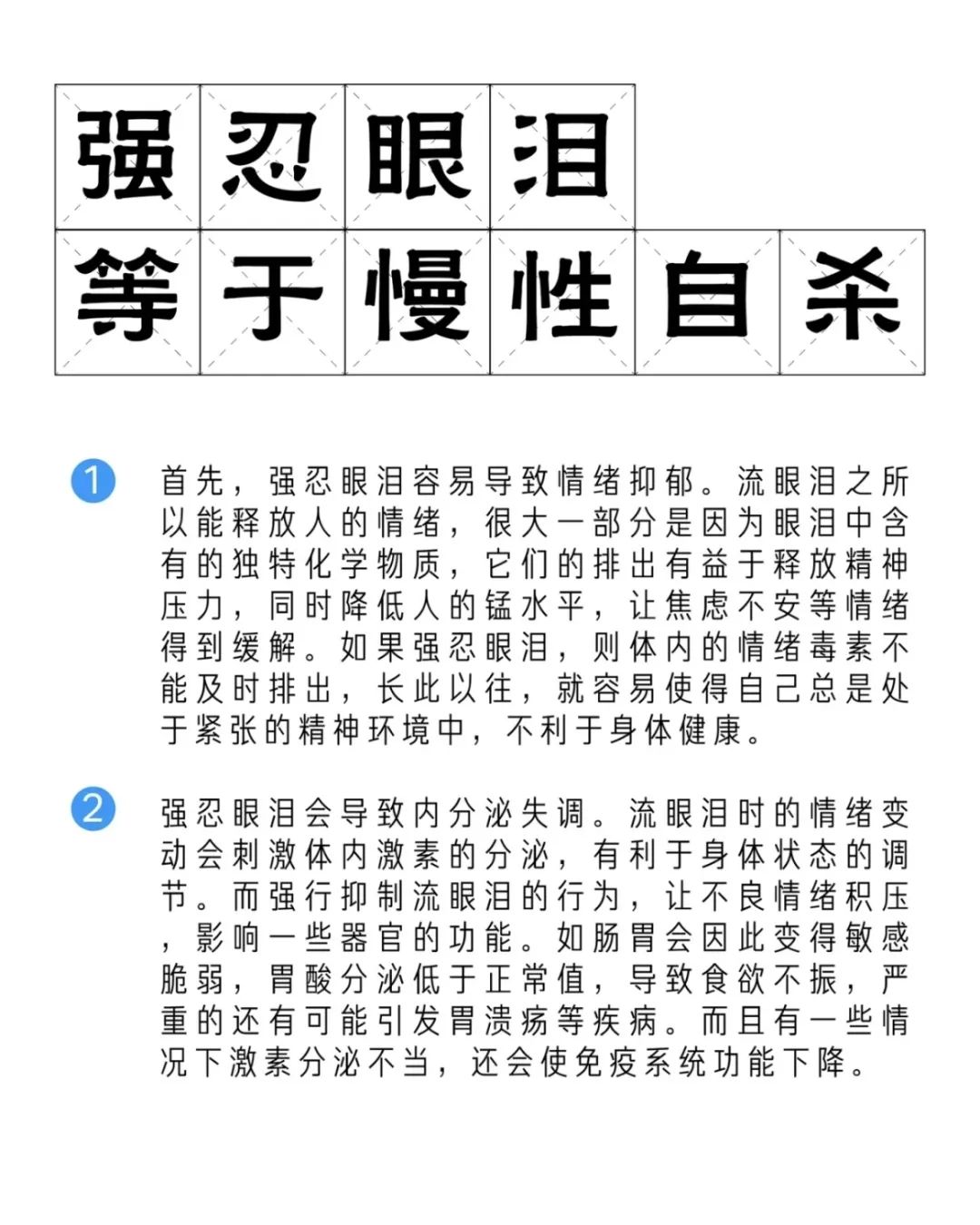 强忍眼泪
等于慢性自杀

1 首先，强忍眼泪容易导致情绪抑郁。流眼泪之所以能释放人的情绪，很大一部分是因为眼泪中含有的独特化学物质，它们的排出有益于释放精神压力，同时降低人的锰水平，让焦虑不安等情绪得到缓解。如果强忍眼泪，则体内的情绪毒素不能及时排出，长此以往，就容易使得自己总是处于紧张的精神环境中，不利于身体健康。

2 强忍眼泪会导致内分泌失调。流眼泪时的情绪变动会刺激体内激素的分泌，有利于身体状态的调节。而强行抑制流眼泪的行为，让不良情绪积压，影响一些器官的功能。如肠胃会因此变得敏感脆弱，胃酸分泌低于正常值，导致食欲不振，严重的还有可能引发胃溃疡等疾病。而且有一些情况下激素分泌不当，还会使免疫系统功能下降。